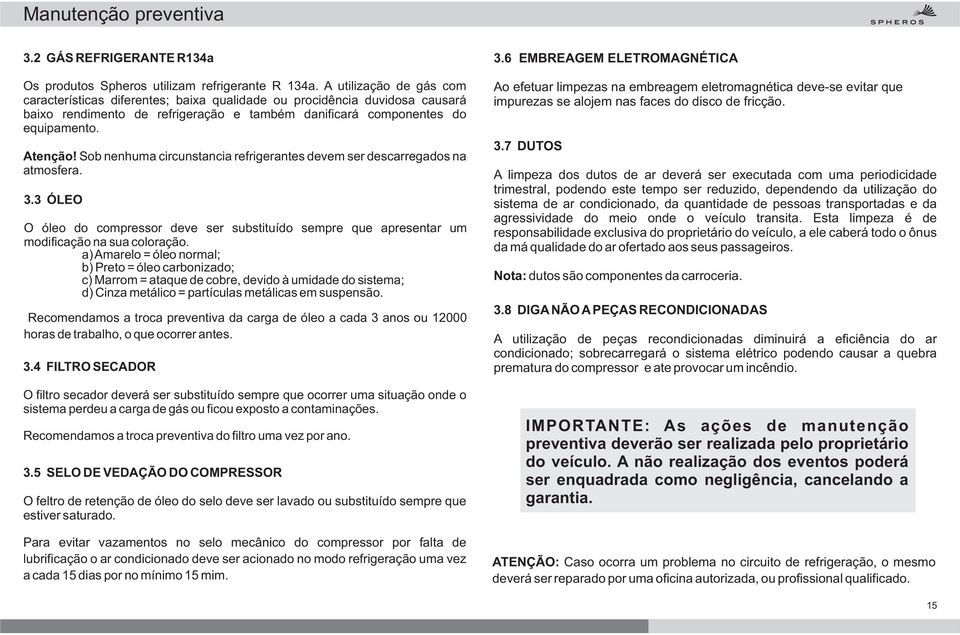 Manutenção preventiva

SPHEROS

3.2 GÁS REFRIGERANTE R134a

Os produtos Spheros utilizam refrigerante R 134a. A utilização de gás com características diferentes; baixa qualidade ou procidência duvidosa causará baixo rendimento de refrigeração e também danificará componentes do equipamento.

Atenção! Sob nenhuma circunstancia refrigerantes devem ser descarregados na atmosfera.

3.3 ÓLEO

O óleo do compressor deve ser substituído sempre que apresentar um modificação na sua coloração.
a) Amarelo = óleo normal;
b) Preto = óleo carbonizado;
c) Marrom = ataque de cobre, devido à umidade do sistema;
d) Cinza metálico = partículas metálicas em suspensão.

Recomendamos a troca preventiva da carga de óleo a cada 3 anos ou 12000 horas de trabalho, o que ocorrer antes.

3.4 FILTRO SECADOR

O filtro secador deverá ser substituído sempre que ocorrer uma situação onde o sistema perdeu a carga de gás ou ficou exposto a contaminações.

Recomendamos a troca preventiva do filtro uma vez por ano.

3.5 SELO DE VEDAÇÃO DO COMPRESSOR

O feltro de retenção de óleo do selo deve ser lavado ou substituído sempre que estiver saturado.

Para evitar vazamentos no selo mecânico do compressor por falta de lubrificação o ar condicionado deve ser acionado no modo refrigeração uma vez a cada 15 dias por no mínimo 15 mim.

3.6 EMBREAGEM ELETROMAGNÉTICA

Ao efetuar limpezas na embreagem eletromagnética deve-se evitar que impurezas se alojem nas faces do disco de fricção.

3.7 DUTOS

A limpeza dos dutos de ar deverá ser executada com uma periodicidade trimestral, podendo este tempo ser reduzido, dependendo da utilização do sistema de ar condicionado, da quantidade de pessoas transportadas e da agressividade do meio onde o veículo transita. Esta limpeza é de responsabilidade exclusiva do proprietário do veículo, a ele caberá todo o ônus da má qualidade do ar ofertado aos seus passageiros.

Nota: dutos são componentes da carroceria.

3.8 DIGA NÃO A PEÇAS RECONDICIONADAS

A utilização de peças recondicionadas diminuirá a eficiência do ar condicionado; sobrecarregará o sistema elétrico podendo causar a quebra prematura do compressor e ate provocar um incêndio.

IMPORTANTE: As ações de manutenção preventiva deverão ser realizada pelo proprietário do veículo. A não realização dos eventos poderá ser enquadrada como negligência, cancelando a garantia.

ATENÇÃO: Caso ocorra um problema no circuito de refrigeração, o mesmo deverá ser reparado por uma oficina autorizada, ou profissional qualificado.

15